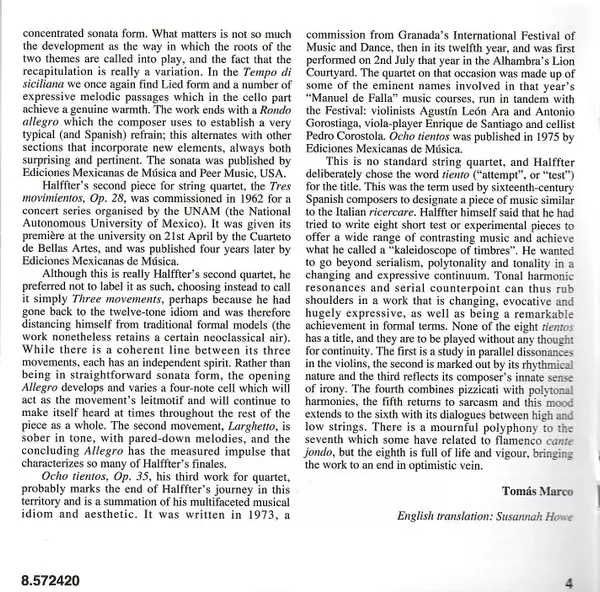 concentrated sonata form. What matters is not so much the development as the way in which the roots of the two themes are called into play, and the fact that the recapitulation is really a variation. In the Tempo di siciliana we once again find Lied form and a number of expressive melodic passages which in the cello part achieve a genuine warmth. The work ends with a Rondo allegro which the composer uses to establish a very typical (and Spanish) refrain; this alternates with other sections that incorporate new elements, always both surprising and pertinent. The sonata was published by Ediciones Mexicanas de Música and Peer Music, USA.

Halffter's second piece for string quartet, the Tres movimientos, Op. 28, was commissioned in 1962 for a concert series organised by the UNAM (the National Autonomous University of Mexico). It was given its première at the university on 21st April by the Cuarteto de Bellas Artes, and was published four years later by Ediciones Mexicanas de Música.

Although this is really Halffter's second quartet, he preferred not to label it as such, choosing instead to call it simply Three movements, perhaps because he had gone back to the twelve-tone idiom and was therefore distancing himself from traditional formal models (the work nonetheless retains a certain neoclassical air). While there is a coherent line between its three movements, each has an independent spirit. Rather than being in straightforward sonata form, the opening Allegro develops and varies a four-note cell which will act as the movement's leitmotif and will continue to make itself heard at times throughout the rest of the piece as a whole. The second movement, Larghetto, is sober in tone, with pared-down melodies, and the concluding Allegro has the measured impulse that characterizes so many of Halffter's finales.

Ocho tientos, Op. 35, his third work for quartet, probably marks the end of Halffter's journey in this territory and is a summation of his multifaceted musical idiom and aesthetic. It was written in 1973, a commission from Granada's International Festival of Music and Dance, then in its twelfth year, and was first performed on 2nd July that year in the Alhambra's Lion Courtyard. The quartet on that occasion was made up of some of the eminent names involved in that year's "Manuel de Falla" music courses, run in tandem with the Festival: violinists Agustín León Ara and Antonio Gorostiaga, viola-player Enrique de Santiago and cellist Pedro Corostola. Ocho tientos was published in 1975 by Ediciones Mexicanas de Música.

This is no standard string quartet, and Halffter deliberately chose the word tiento ("attempt", or "test") for the title. This was the term used by sixteenth-century Spanish composers to designate a piece of music similar to the Italian ricercare. Halffter himself said that he had tried to write eight short test or experimental pieces to offer a wide range of contrasting music and achieve what he called a "kaleidoscope of timbres". He wanted to go beyond serialism, polytonality and tonality in a changing and expressive continuum. Tonal harmonic resonances and serial counterpoint can thus rub shoulders in a work that is changing, evocative and hugely expressive, as well as being a remarkable achievement in formal terms. None of the eight tientos has a title, and they are to be played without any thought for continuity. The first is a study in parallel dissonances in the violins, the second is marked out by its rhythmical nature and the third reflects its composer's innate sense of irony. The fourth combines pizzicati with polytonal harmonies, the fifth returns to sarcasm and this mood extends to the sixth with its dialogues between high and low strings. There is a mournful polyphony to the seventh which some have related to flamenco cante jondo, but the eighth is full of life and vigour, bringing the work to an end in optimistic vein.

Tomás Marco

English translation: Susannah Howe

8.572420

4